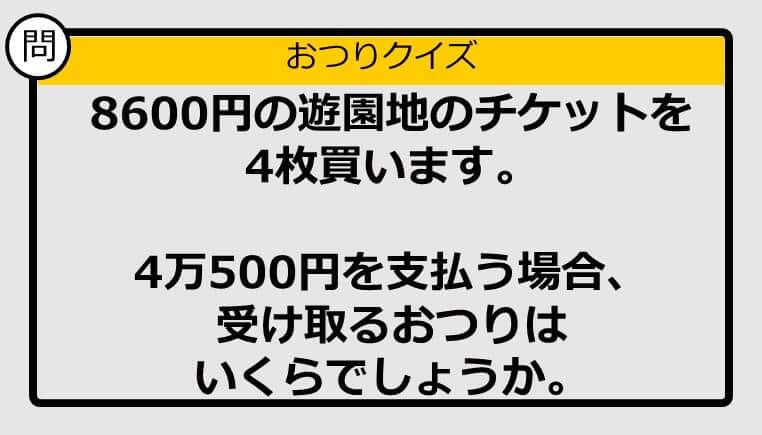 問

おつりクイズ

8600円の遊園地のチケットを4枚買います。

4万500円を支払う場合、受け取るおつりはいくらでしょうか。